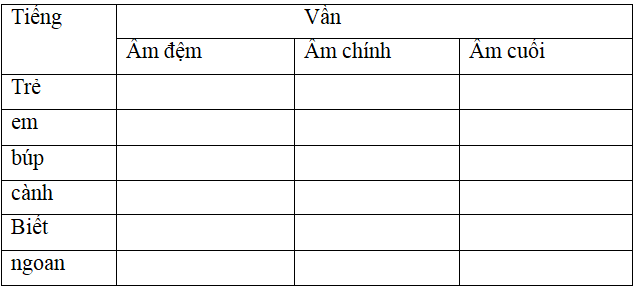 | Tiếng | Vần | | |
|---|---|---|---|
| | Âm đệm | Âm chính | Âm cuối |
| Trẻ | | | |
| em | | | |
| búp | | | |
| cành | | | |
| Biết | | | |
| ngoan | | | |